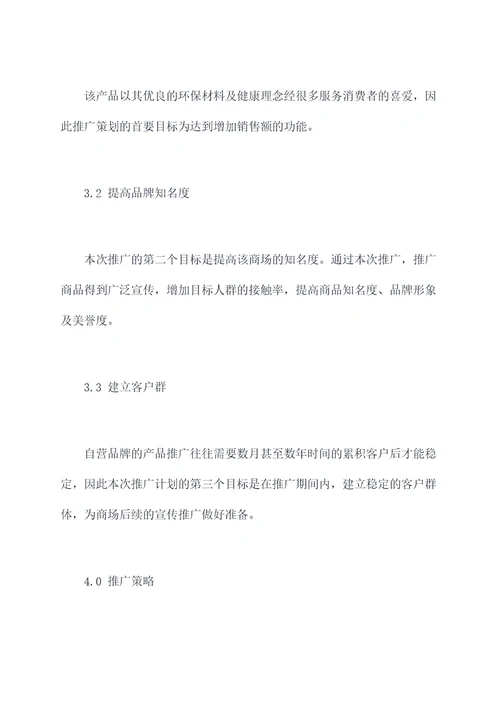 该产品以其优良的环保材料及健康理念经很多服务消费者的喜爱，因此推广策划的首要目标为达到增加销售额的功能。

3.2 提高品牌知名度

本次推广的第二个目标是提高该商场的知名度。通过本次推广，推广商品得到广泛宣传，增加目标人群的接触率，提高商品知名度、品牌形象及美誉度。

3.3 建立客户群

自营品牌的产品推广往往需要数月甚至数年时间的累积客户后才能稳定，因此本次推广计划的第三个目标是在推广期间内，建立稳定的客户群体，为商场后续的宣传推广做好准备。

4.0 推广策略